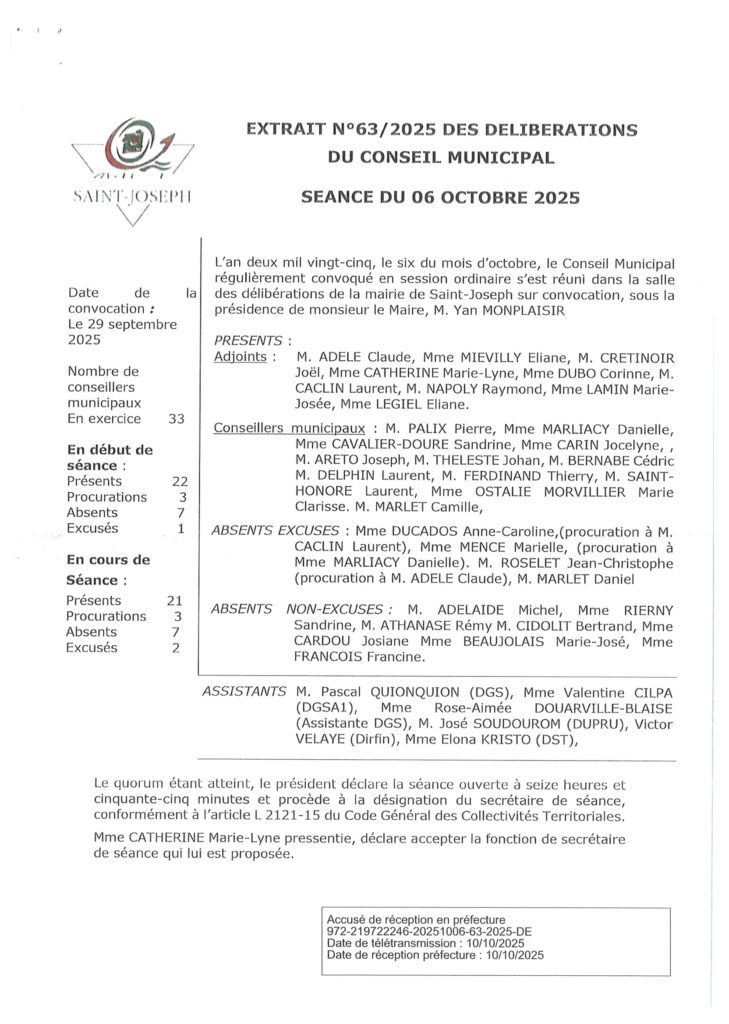 SAINT-JOSEPH

EXTRAIT N°63/2025 DES DELIBERATIONS DU CONSEIL MUNICIPAL

SEANCE DU 06 OCTOBRE 2025

Date de la convocation : Le 29 septembre 2025

Nombre de conseillers municipaux En exercice 33

En début de séance :
Présents 22
Procurations 3
Absents 7
Excusés 1

En cours de Séance :
Présents 21
Procurations 3
Absents 7
Excusés 2

L'an deux mil vingt-cinq, le six du mois d'octobre, le Conseil Municipal régulièrement convoqué en session ordinaire s'est réuni dans la salle des délibérations de la mairie de Saint-Joseph sur convocation, sous la présidence de monsieur le Maire, M. Yan MONPLAISIR

PRESENTS :
Adjoints : M. ADELE Claude, Mme MIEVILLY Eliane, M. CRETINOIR Joël, Mme CATHERINE Marie-Lyne, Mme DUBO Corinne, M. CACLIN Laurent, M. NAPOLY Raymond, Mme LAMIN Marie-Josée, Mme LEGIEL Eliane.

Conseillers municipaux : M. PALIX Pierre, Mme MARLIACY Danielle, Mme CAVALIER-DOURE Sandrine, Mme CARIN Jocelyne, , M. ARETO Joseph, M. THELESTE Johan, M. BERNABE Cédric M. DELPHIN Laurent, M. FERDINAND Thierry, M. SAINT-HONORE Laurent, Mme OSTALIE MORVILLIER Marie Clarisse. M. MARLET Camille,

ABSENTS EXCUSES : Mme DUCADOS Anne-Caroline,(procuration à M. CACLIN Laurent), Mme MENCE Marielle, (procuration à Mme MARLIACY Danielle). M. ROSELET Jean-Christophe (procuration à M. ADELE Claude), M. MARLET Daniel

ABSENTS NON-EXCUSES : M. ADELAIDE Michel, Mme RIERNY Sandrine, M. ATHANASE Rémy M. CIDOLIT Bertrand, Mme CARDOU Josiane Mme BEAUJOLAIS Marie-José, Mme FRANCOIS Francine.

ASSISTANTS M. Pascal QUIONQUION (DGS), Mme Valentine CILPA (DGSA1), Mme Rose-Aimée DOUARVILLE-BLAISE (Assistante DGS), M. José SOUDOUROM (DUPRU), Victor VELAYE (Dirfin), Mme Elona KRISTO (DST),

Le quorum étant atteint, le président déclare la séance ouverte à seize heures et cinquante-cinq minutes et procède à la désignation du secrétaire de séance, conformément à l'article L 2121-15 du Code Général des Collectivités Territoriales.

Mme CATHERINE Marie-Lyne pressentie, déclare accepter la fonction de secrétaire de séance qui lui est proposée.

Accusé de réception en préfecture
972-219722246-20251006-63-2025-DE
Date de télétransmission : 10/10/2025
Date de réception préfecture : 10/10/2025